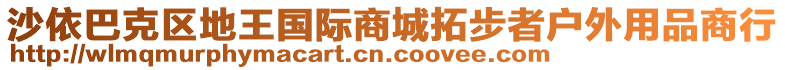 沙依巴克区地王国际商城拓步者户外用品商行
http://wlmqmurphymacart.cn.coovee.com